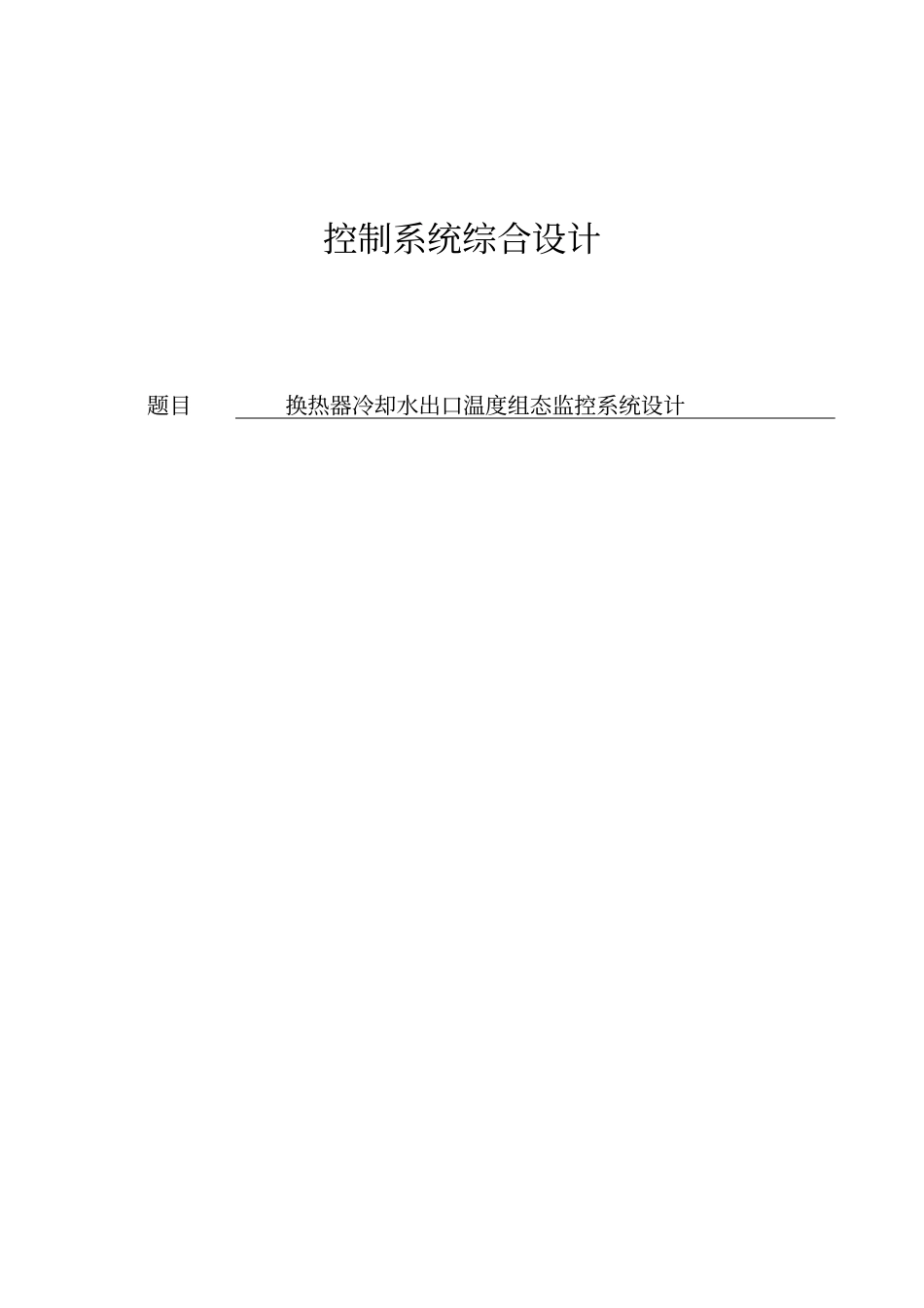 控制系统综合设计

题目 换热器冷却水出口温度组态监控系统设计